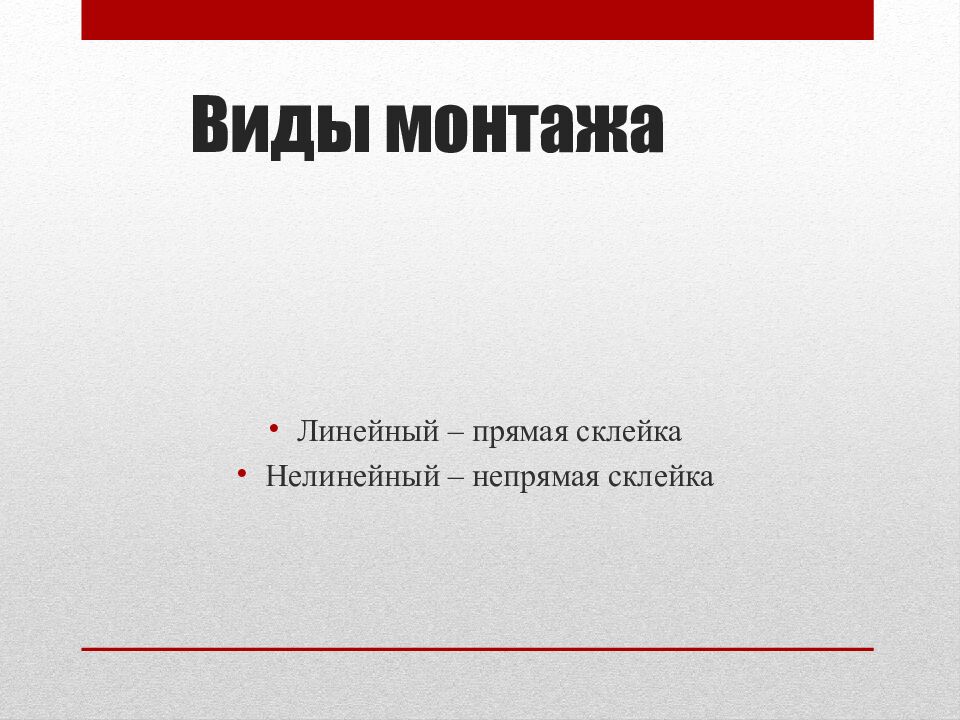 Виды монтажа

• Линейный – прямая склейка
• Нелинейный – непрямая склейка